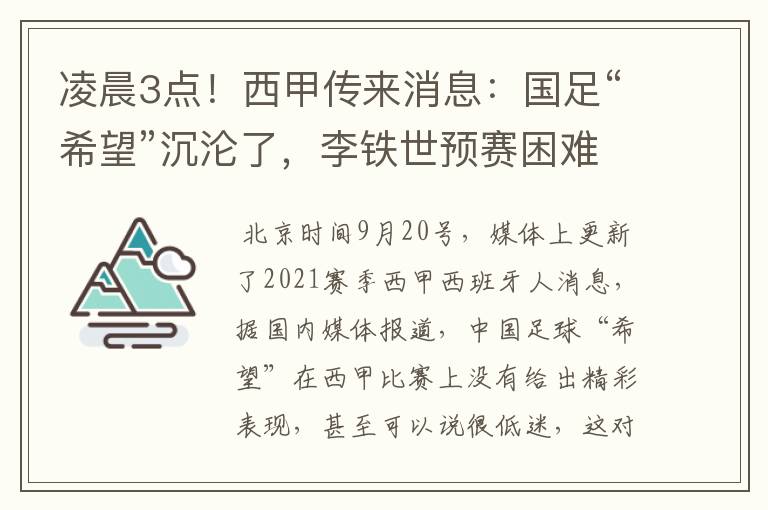 凌晨3点！西甲传来消息：国足“希望”沉沦了，李铁世预赛困难

北京时间9月20号，媒体上更新了2021赛季西甲西班牙人消息，据国内媒体报道，中国足球“希望”在西甲比赛上没有给出精彩表现，甚至可以说很低迷，这对